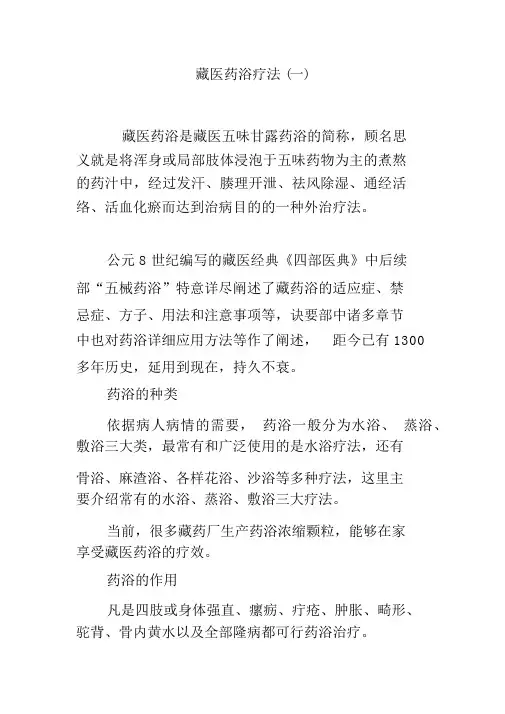 藏医药浴疗法 (一)

藏医药浴是藏医五味甘露药浴的简称，顾名思义就是将浑身或局部肢体浸泡于五味药物为主的煮熬的药汁中，经过发汗、腠理开泄、祛风除湿、通经活络、活血化瘀而达到治病目的的一种外治疗法。

公元 8 世纪编写的藏医经典《四部医典》中后续部“五械药浴”特意详尽阐述了藏药浴的适应症、禁忌症、方子、用法和注意事项等，诀要部中诸多章节中也对药浴详细应用方法等作了阐述， 距今已有 1300 多年历史，延用到现在，持久不衰。

药浴的种类

依据病人病情的需要， 药浴一般分为水浴、 蒸浴、敷浴三大类，最常有和广泛使用的是水浴疗法，还有骨浴、麻渣浴、各样花浴、沙浴等多种疗法，这里主要介绍常有的水浴、蒸浴、敷浴三大疗法。

当前，很多藏药厂生产药浴浓缩颗粒，能够在家享受藏医药浴的疗效。

药浴的作用

凡是四肢或身体强直、瘰疬、疔疮、肿胀、畸形、驼背、骨内黄水以及全部隆病都可行药浴治疗。